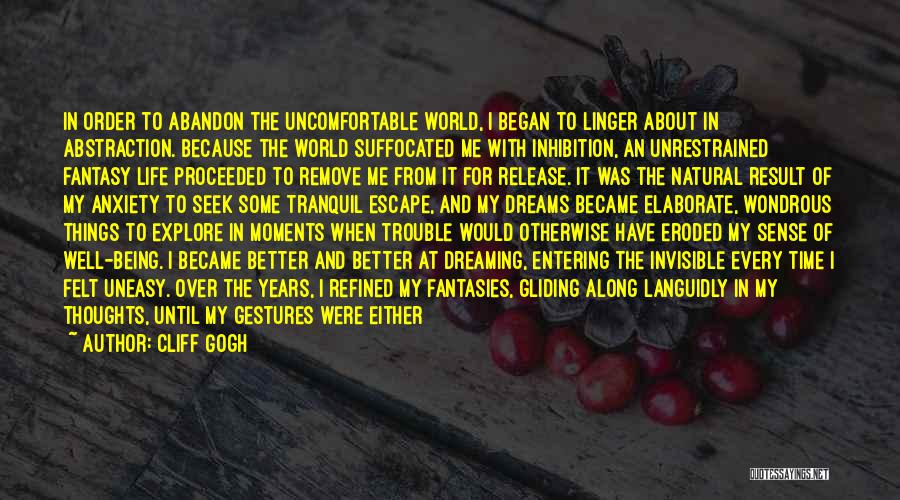 IN ORDER TO ABANDON THE UNCOMFORTABLE WORLD, I BEGAN TO LINGER ABOUT IN ABSTRACTION. BECAUSE THE WORLD SUFFOCATED ME WITH INHIBITION, AN UNRESTRAINED FANTASY LIFE PROCEEDED TO REMOVE ME FROM IT FOR RELEASE. IT WAS THE NATURAL RESULT OF MY ANXIETY TO SEEK SOME TRANQUIL ESCAPE, AND MY DREAMS BECAME ELABORATE, WONDROUS THINGS TO EXPLORE IN MOMENTS WHEN TROUBLE WOULD OTHERWISE HAVE ERODED MY SENSE OF WELL-BEING. I BECAME BETTER AND BETTER AT DREAMING, ENTERING THE INVISIBLE EVERY TIME I FELT UNEASY. OVER THE YEARS, I REFINED MY FANTASIES, GLIDING ALONG LANGUIDLY IN MY THOUGHTS, UNTIL MY GESTURES WERE EITHER
~ AUTHOR: CLIFF GOGH

QUOTESSAYINGS.NET